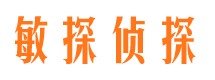 敏探侦探